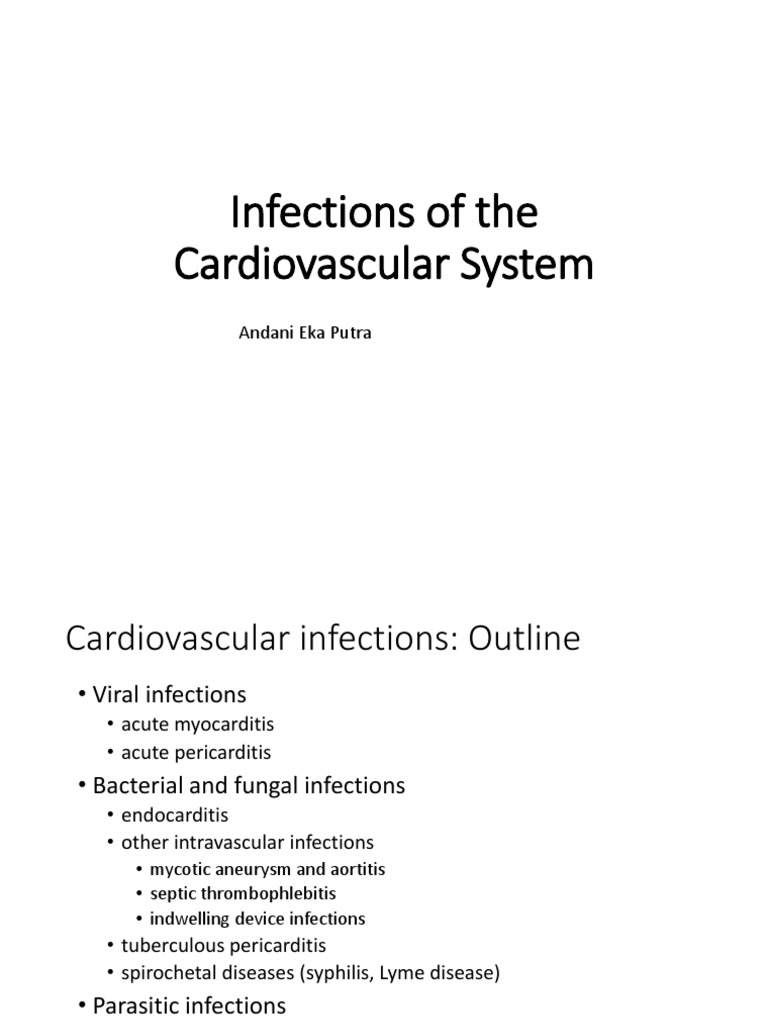 Infections of the Cardiovascular System

Andani Eka Putra

Cardiovascular infections: Outline

• Viral infections
  • acute myocarditis
  • acute pericarditis
• Bacterial and fungal infections
  • endocarditis
  • other intravascular infections
    • mycotic aneurysm and aortitis
    • septic thrombophlebitis
    • indwelling device infections
  • tuberculous pericarditis
  • spirochetal diseases (syphilis, Lyme disease)
• Parasitic infections